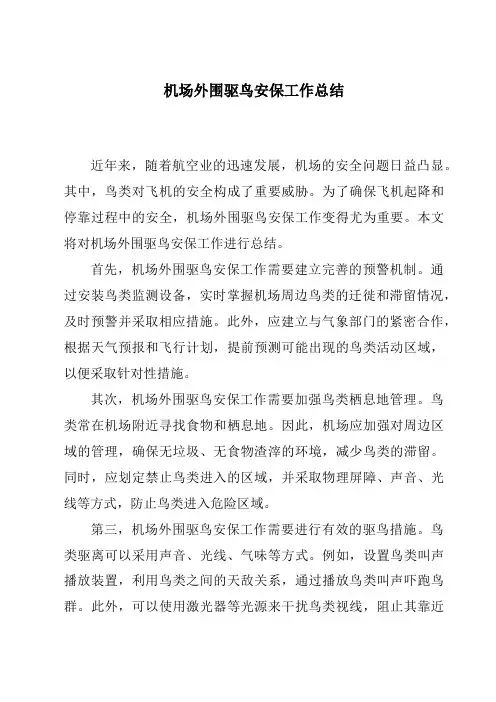 机场外围驱鸟安保工作总结

近年来，随着航空业的迅速发展，机场的安全问题日益凸显。其中，鸟类对飞机的安全构成了重要威胁。为了确保飞机起降和停靠过程中的安全，机场外围驱鸟安保工作变得尤为重要。本文将对机场外围驱鸟安保工作进行总结。

首先，机场外围驱鸟安保工作需要建立完善的预警机制。通过安装鸟类监测设备，实时掌握机场周边鸟类的迁徙和滞留情况，及时预警并采取相应措施。此外，应建立与气象部门的紧密合作，根据天气预报和飞行计划，提前预测可能出现的鸟类活动区域，以便采取针对性措施。

其次，机场外围驱鸟安保工作需要加强鸟类栖息地管理。鸟类常在机场附近寻找食物和栖息地。因此，机场应加强对周边区域的管理，确保无垃圾、无食物渣滓的环境，减少鸟类的滞留。同时，应划定禁止鸟类进入的区域，并采取物理屏障、声音、光线等方式，防止鸟类进入危险区域。

第三，机场外围驱鸟安保工作需要进行有效的驱鸟措施。鸟类驱离可以采用声音、光线、气味等方式。例如，设置鸟类叫声播放装置，利用鸟类之间的天敌关系，通过播放鸟类叫声吓跑鸟群。此外，可以使用激光器等光源来干扰鸟类视线，阻止其靠近